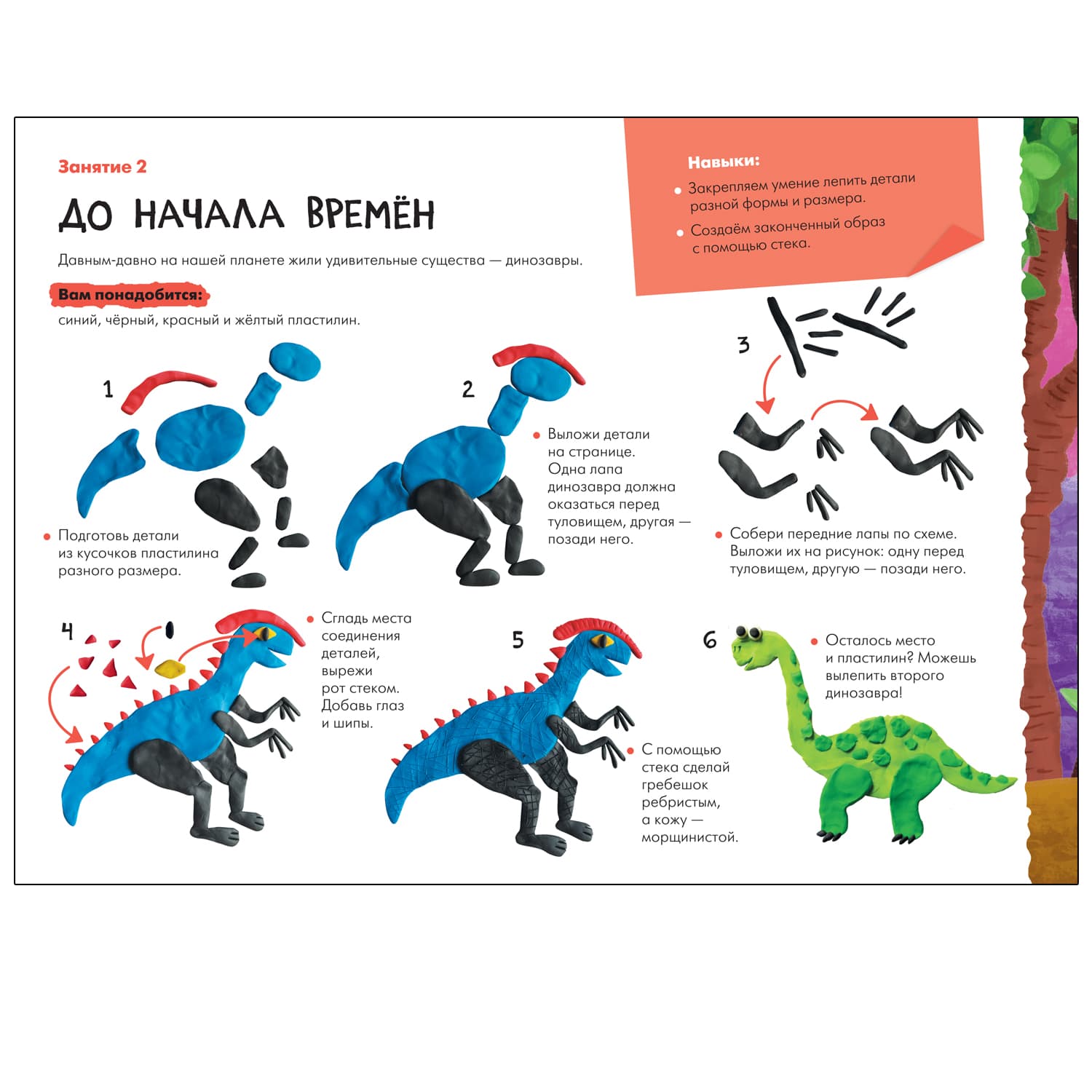 Занятие 2

ДО НАЧАЛА ВРЕМЁН

Давным-давно на нашей планете жили удивительные существа — динозавры.

Вам понадобится:
синий, чёрный, красный и жёлтый пластилин.

Навыки:
• Закрепляем умение лепить детали разной формы и размера.
• Создаём законченный образ с помощью стека.

1

• Подготовь детали из кусочков пластилина разного размера.

2

• Выложи детали на странице. Одна лапа динозавра должна оказаться перед туловищем, другая — позади него.

3

• Собери передние лапы по схеме. Выложи их на рисунок: одну перед туловищем, другую — позади него.

4

• Сгладь места соединения деталей, вырежи рот стеком. Добавь глаз и шипы.

5

• С помощью стека сделай гребешок ребристым, а кожу — морщинистой.

6

• Осталось место и пластилин? Можешь вылепить второго динозавра!